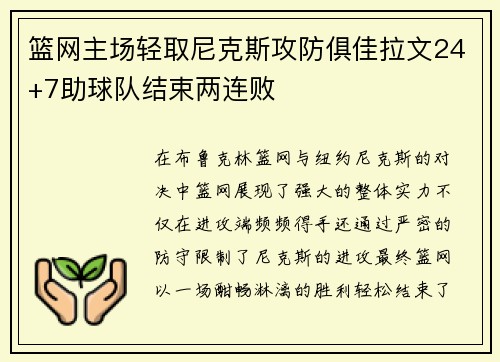 篮网主场轻取尼克斯攻防俱佳拉文24+7助球队结束两连败

在布鲁克林篮网与纽约尼克斯的对决中篮网展现了强大的整体实力不仅在进攻端频频得手还通过严密的防守限制了尼克斯的进攻最终篮网以一场酣畅淋漓的胜利轻松结束了